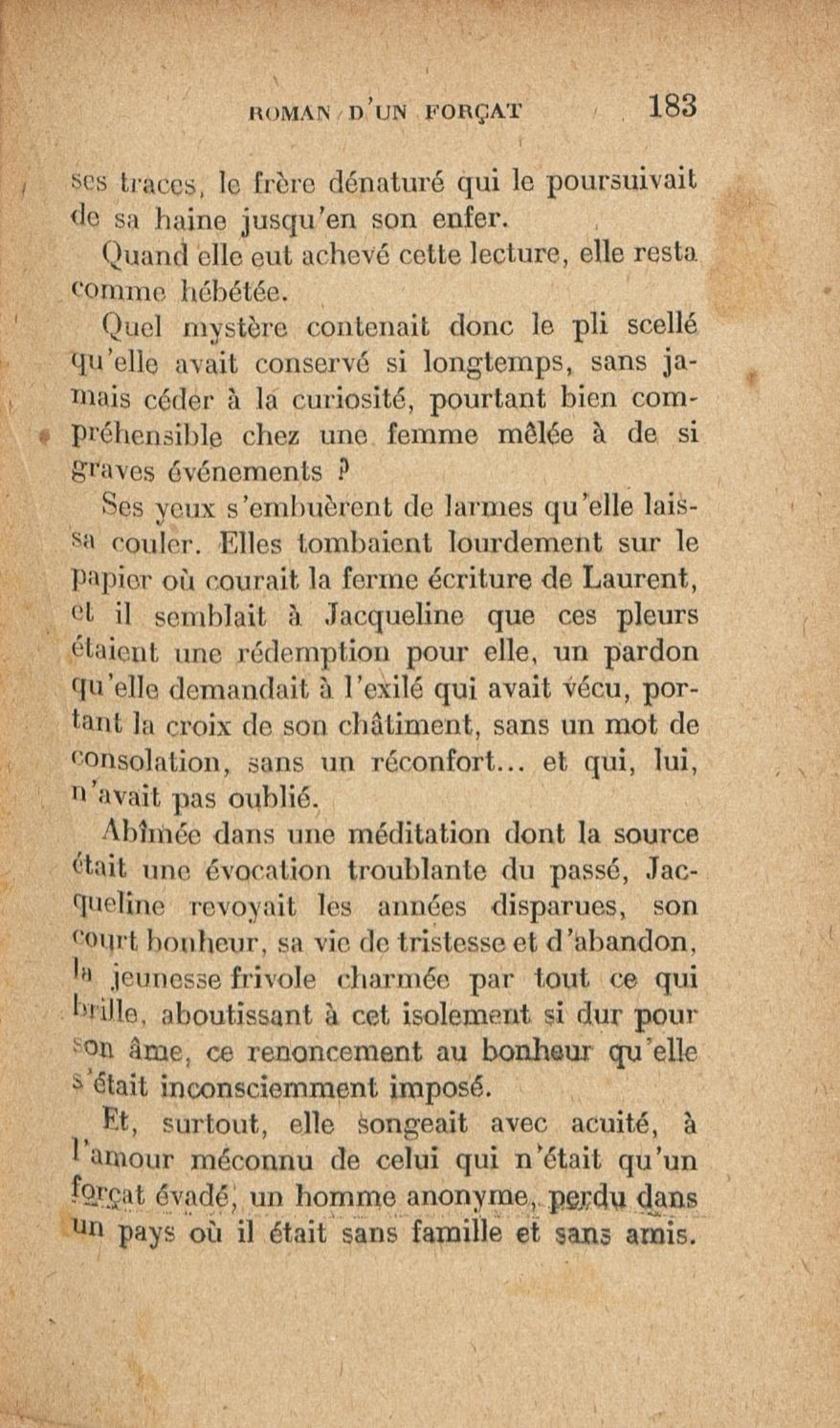 ROMAN D'UN FORÇAT 183

ses traces, le frère dénaturé qui le poursuivait de sa haine jusqu'en son enfer.

Quand elle eut achevé cette lecture, elle resta comme hébétée.

Quel mystère contenait donc le pli scellé qu'elle avait conservé si longtemps, sans jamais céder à la curiosité, pourtant bien compréhensible chez une femme mêlée à de si graves événements ?

Ses yeux s'embuèrent de larmes qu'elle laissa couler. Elles tombaient lourdement sur le papier où courait la ferme écriture de Laurent, et il semblait à Jacqueline que ces pleurs étaient une rédemption pour elle, un pardon qu'elle demandait à l'exilé qui avait vécu, portant la croix de son châtiment, sans un mot de consolation, sans un réconfort... et qui, lui, n'avait pas oublié.

Abîmée dans une méditation dont la source était une évocation troublante du passé, Jacqueline revoyait les années disparues, son court bonheur, sa vie de tristesse et d'abandon, la jeunesse frivole charmée par tout ce qui brille, aboutissant à cet isolement si dur pour son âme, ce renoncement au bonheur qu'elle s'était inconsciemment imposé.

Et, surtout, elle songeait avec acuité, à l'amour méconnu de celui qui n'était qu'un forçat évadé, un homme anonyme, perdu dans un pays où il était sans famille et sans amis.